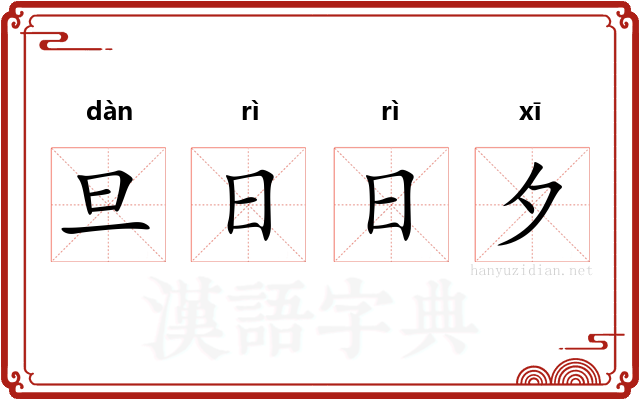 dàn rì rì xī

旦 日 日 夕

hanyuzidian.net

漢語字典